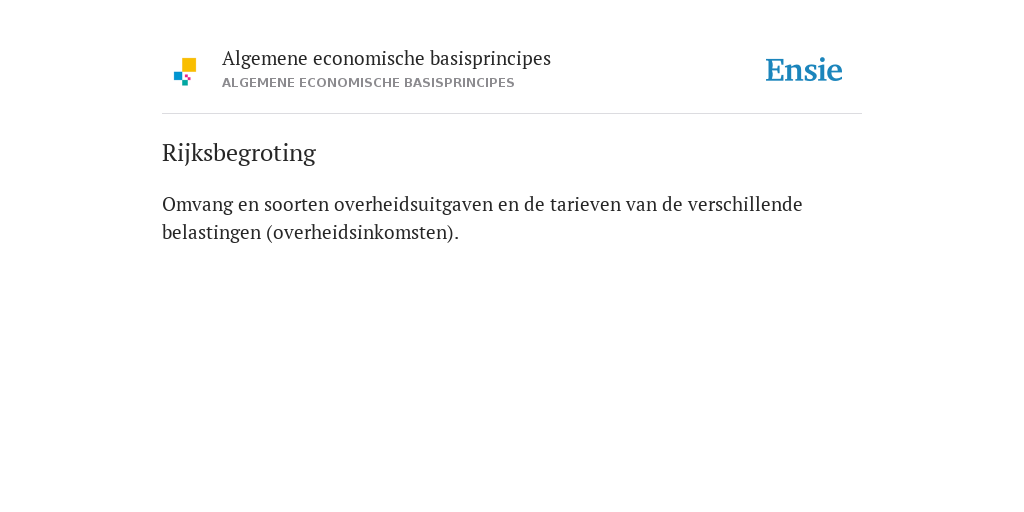 Algemene economische basisprincipes
ALGEMENE ECONOMISCHE BASISPRINCIPES

Ensie

Rijksbegroting

Omvang en soorten overheidsuitgaven en de tarieven van de verschillende belastingen (overheidsinkomsten).